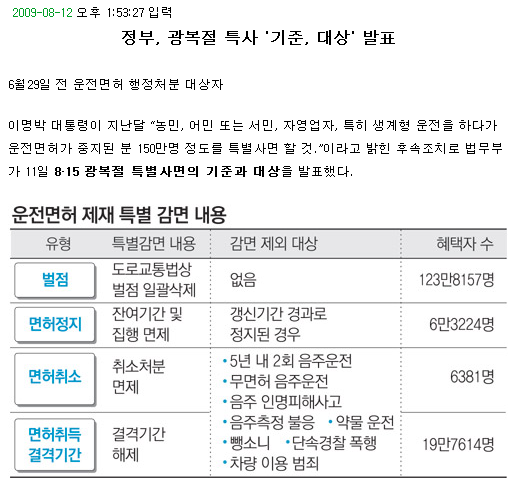 2009-08-12 오후 1:53:27 입력

정부, 광복절 특사 '기준, 대상' 발표

6월29일 전 운전면허 행정처분 대상자

이명박 대통령이 지난달 "농민, 어민 또는 서민, 자영업자, 특히 생계형 운전을 하다가 운전면허가 중지된 분 150만명 정도를 특별사면 할 것."이라고 밝힌 후속조치로 법무부가 11일 8·15 광복절 특별사면의 기준과 대상을 발표했다.

운전면허 제재 특별 감면 내용

| 유형 | 특별감면 내용 | 감면 제외 대상 | 혜택자 수 |
|---|---|---|---|
| 벌점 | 도로교통법상 벌점 일괄삭제 | 없음 | 123만8157명 |
| 면허정지 | 잔여기간 및 집행 면제 | 갱신기간 경과로 정지된 경우 | 6만3224명 |
| 면허취소 | 취소처분 면제 | •5년 내 2회 음주운전 •무면허 음주운전 •음주 인명피해사고 •음주측정 불응 •약물 운전 •뺑소니 •단속경찰 폭행 •차량 이용 범죄 | 6381명 |
| 면허취득 결격기간 | 결격기간 해제 | | 19만7614명 |